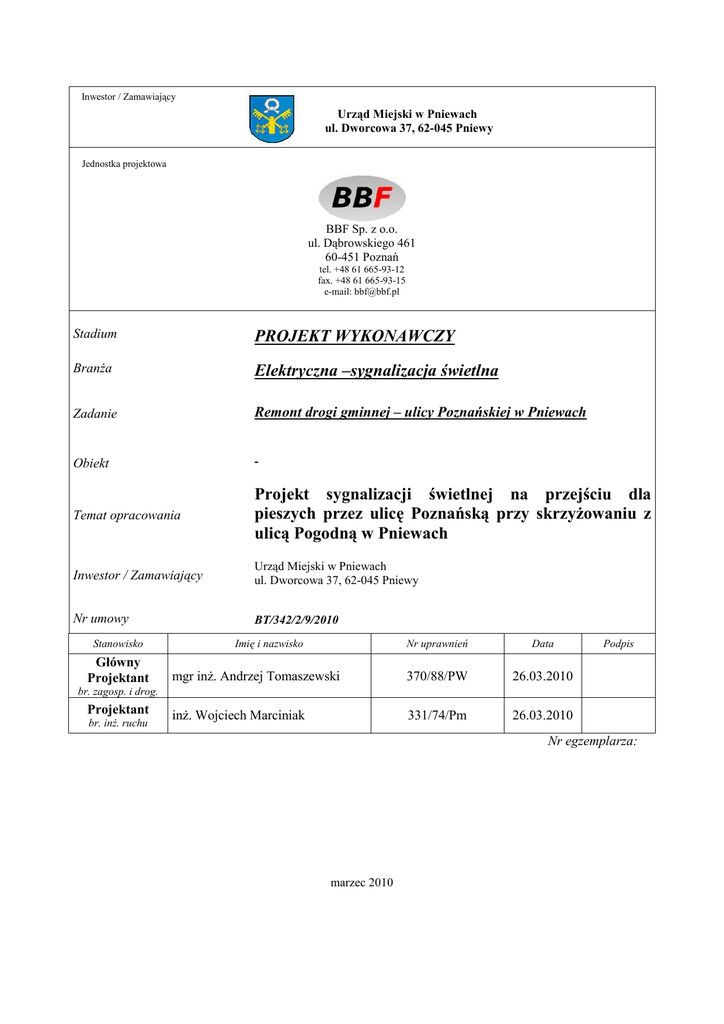 Inwestor / Zamawiający

Urząd Miejski w Pniewach
ul. Dworcowa 37, 62-045 Pniewy

Jednostka projektowa

BBF

BBF Sp. z o.o.
ul. Dąbrowskiego 461
60-451 Poznań
tel. +48 61 665-93-12
fax. +48 61 665-93-15
e-mail: bbf@bbf.pl

Stadium
PROJEKT WYKONAWCZY

Branża
Elektryczna –sygnalizacja świetlna

Zadanie
Remont drogi gminnej – ulicy Poznańskiej w Pniewach

Obiekt
-

Temat opracowania
Projekt sygnalizacji świetlnej na przejściu dla pieszych przez ulicę Poznańską przy skrzyżowaniu z ulicą Pogodną w Pniewach

Inwestor / Zamawiający
Urząd Miejski w Pniewach
ul. Dworcowa 37, 62-045 Pniewy

Nr umowy
BT/342/2/9/2010

| Stanowisko | Imię i nazwisko | Nr uprawnień | Data | Podpis |
|---|---|---|---|---|
| Główny Projektant br. zagosp. i drog. | mgr inż. Andrzej Tomaszewski | 370/88/PW | 26.03.2010 | |
| Projektant br. inż. ruchu | inż. Wojciech Marciniak | 331/74/Pm | 26.03.2010 | |

Nr egzemplarza:

marzec 2010